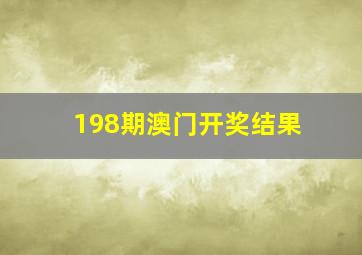 198期澳门开奖结果